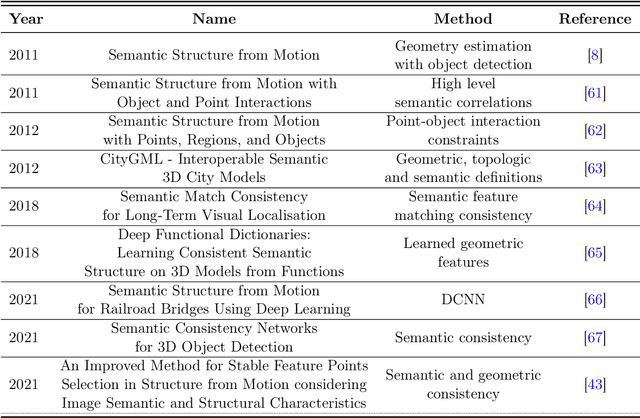 | Year | Name | Method | Reference |
|---|---|---|---|
| 2011 | Semantic Structure from Motion | Geometry estimation with object detection | [8] |
| 2011 | Semantic Structure from Motion with Object and Point Interactions | High level semantic correlations | [61] |
| 2012 | Semantic Structure from Motion with Points, Regions, and Objects | Point-object interaction constraints | [62] |
| 2012 | CityGML - Interoperable Semantic 3D City Models | Geometric, topologic and semantic definitions | [63] |
| 2018 | Semantic Match Consistency for Long-Term Visual Localisation | Semantic feature matching consistency | [64] |
| 2018 | Deep Functional Dictionaries: Learning Consistent Semantic Structure on 3D Models from Functions | Learned geometric features | [65] |
| 2021 | Semantic Structure from Motion for Railroad Bridges Using Deep Learning | DCNN | [66] |
| 2021 | Semantic Consistency Networks for 3D Object Detection | Semantic consistency | [67] |
| 2021 | An Improved Method for Stable Feature Points Selection in Structure from Motion considering Image Semantic and Structural Characteristics | Semantic and geometric consistency | [43] |